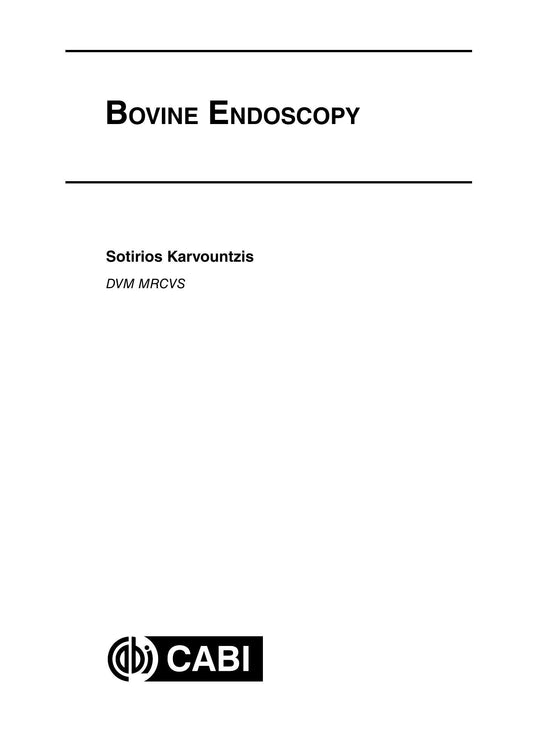 BOVINE ENDOSCOPY

Sotirios Karvountzis
DVM MRCVS

CABI